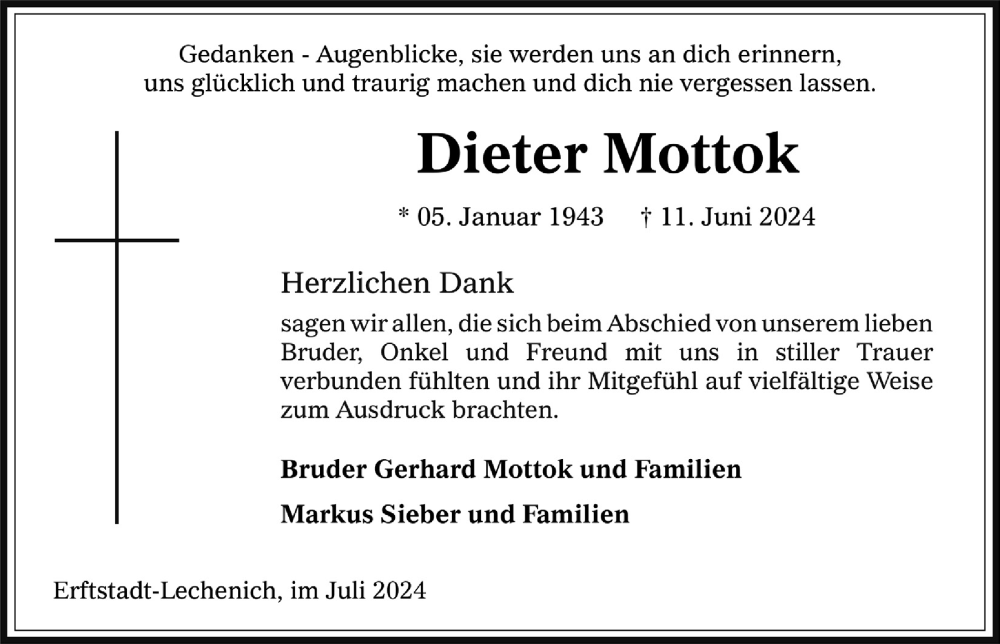 Gedanken - Augenblicke, sie werden uns an dich erinnern, uns glücklich und traurig machen und dich nie vergessen lassen.

Dieter Mottok

* 05. Januar 1943 † 11. Juni 2024

Herzlichen Dank

sagen wir allen, die sich beim Abschied von unserem lieben Bruder, Onkel und Freund mit uns in stiller Trauer verbunden fühlten und ihr Mitgefühl auf vielfältige Weise zum Ausdruck brachten.

Bruder Gerhard Mottok und Familien

Markus Sieber und Familien

Erftstadt-Lechenich, im Juli 2024